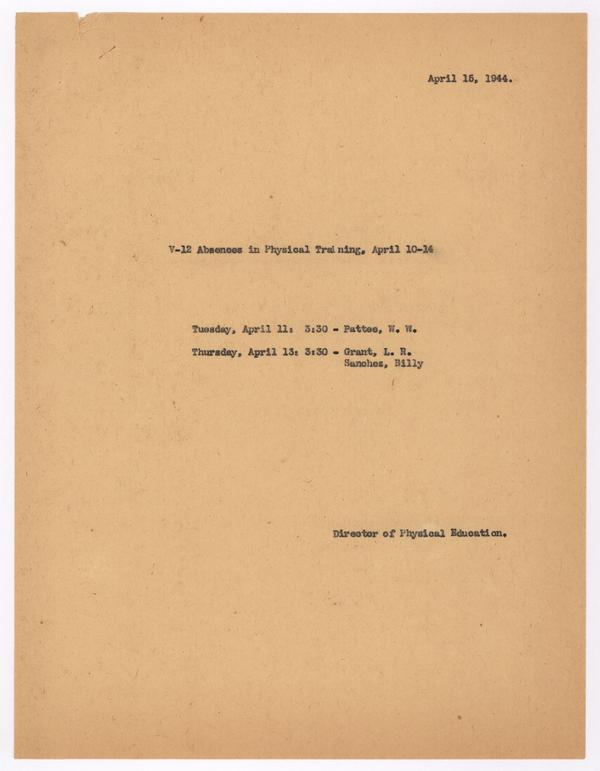 April 15, 1944.

V-12 Absences in Physical Training, April 10-14

Tuesday, April 11: 3:30 - Pattee, W. W.

Thursday, April 13: 3:30 - Grant, L. R.
Sanchez, Billy

Director of Physical Education.